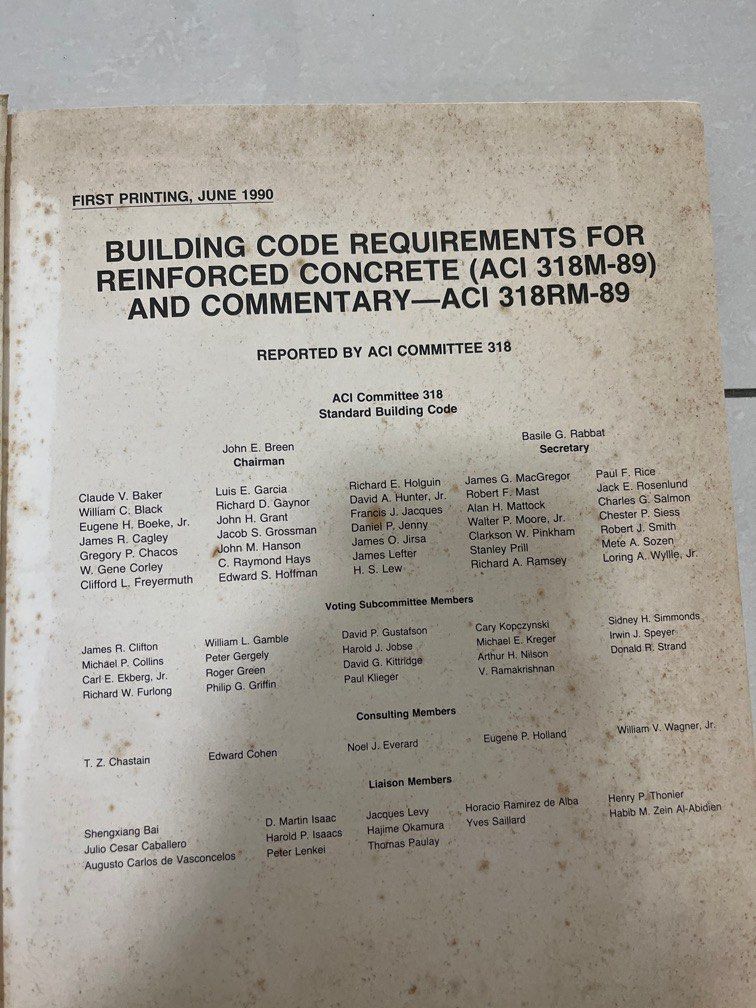 FIRST PRINTING, JUNE 1990

BUILDING CODE REQUIREMENTS FOR REINFORCED CONCRETE (ACI 318M-89) AND COMMENTARY—ACI 318RM-89

REPORTED BY ACI COMMITTEE 318

ACI Committee 318
Standard Building Code

John E. Breen
Chairman

Basile G. Rabbat
Secretary

Claude V. Baker
William C. Black
Eugene H. Boeke, Jr.
James R. Cagley
Gregory P. Chacos
W. Gene Corley
Clifford L. Freyermuth

Luis E. Garcia
Richard D. Gaynor
John H. Grant
Jacob S. Grossman
John M. Hanson
C. Raymond Hays
Edward S. Hoffman

Richard E. Holguin
David A. Hunter, Jr.
Francis J. Jacques
Daniel P. Jenny
James O. Jirsa
James Lefter
H. S. Lew

James G. MacGregor
Robert F. Mast
Alan H. Mattock
Walter P. Moore, Jr.
Clarkson W. Pinkham
Stanley Prill
Richard A. Ramsey

Paul F. Rice
Jack E. Rosenlund
Charles G. Salmon
Chester P. Siess
Robert J. Smith
Mete A. Sozen
Loring A. Wyllie, Jr.

Voting Subcommittee Members

James R. Clifton
Michael P. Collins
Carl E. Ekberg, Jr.
Richard W. Furlong

William L. Gamble
Peter Gergely
Roger Green
Philip G. Griffin

David P. Gustafson
Harold J. Jobse
David G. Kittridge
Paul Klieger

Cary Kopczynski
Michael E. Kreger
Arthur H. Nilson
V. Ramakrishnan

Sidney H. Simmonds
Irwin J. Speyer
Donald R. Strand

Consulting Members

T. Z. Chastain

Edward Cohen

Noel J. Everard

Eugene P. Holland

William V. Wagner, Jr.

Liaison Members

Shengxiang Bai
Julio Cesar Caballero
Augusto Carlos de Vasconcelos

D. Martin Isaac
Harold P. Isaacs
Peter Lenkei

Jacques Levy
Hajime Okamura
Thomas Paulay

Horacio Ramirez de Alba
Yves Saillard

Henry P. Thonier
Habib M. Zein Al-Abidien